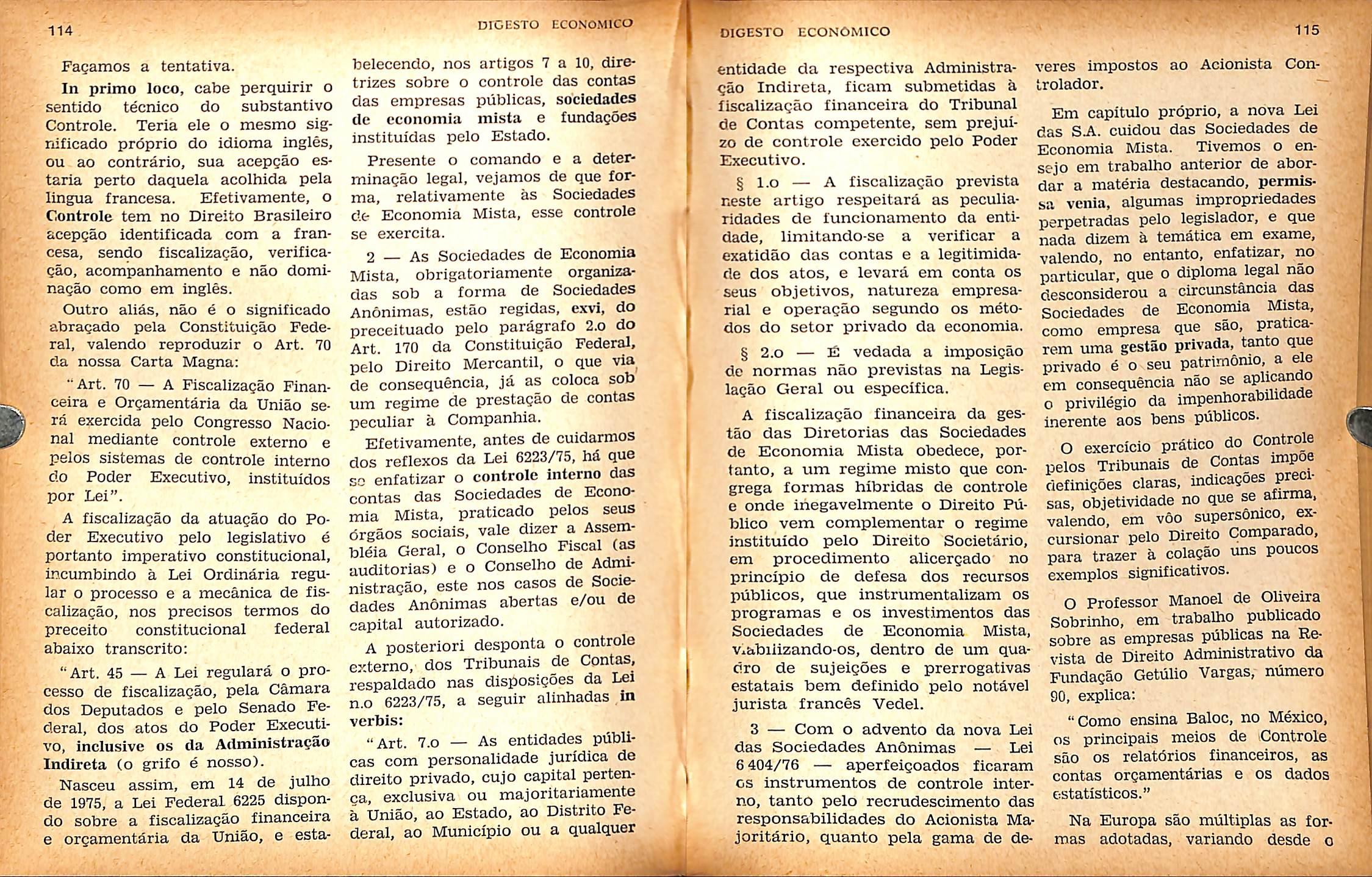 114

DIGESTO ECONOMICO

Façamos a tentativa.

In primo loco, cabe perquirir o sentido técnico do substantivo Controle. Teria ele o mesmo significado próprio do idioma inglês, ou ao contrário, sua acepção estaria perto daquela acolhida pela lingua francesa. Efetivamente, o Controle tem no Direito Brasileiro acepção identificada com a francesa, sendo fiscalização, verificação, acompanhamento e não dominação como em inglês.

Outro aliás, não é o significado abraçado pela Constituição Federal, valendo reproduzir o Art. 70 da nossa Carta Magna:

"Art. 70 — A Fiscalização Financeira e Orçamentária da União será exercida pelo Congresso Nacional mediante controle externo e pelos sistemas de controle interno do Poder Executivo, instituídos por Lei".

A fiscalização da atuação do Poder Executivo pelo legislativo é portanto imperativo constitucional, incumbindo à Lei Ordinária regular o processo e a mecânica de fiscalização, nos precisos termos do preceito constitucional federal abaixo transcrito:

"Art. 45 — A Lei regulará o processo de fiscalização, pela Câmara dos Deputados e pelo Senado Federal, dos atos do Poder Executivo, inclusive os da Administração Indireta (o grifo é nosso).

Nasceu assim, em 14 de julho de 1975, a Lei Federal 6225 dispondo sobre a fiscalização financeira e orçamentária da União, e estabelecendo, nos artigos 7 a 10, diretrizes sobre o controle das contas das empresas públicas, sociedades de economia mista e fundações instituídas pelo Estado.

Presente o comando e a determinação legal, vejamos de que forma, relativamente às Sociedades de Economia Mista, esse controle se exercita.

2 — As Sociedades de Economia Mista, obrigatoriamente organizadas sob a forma de Sociedades Anônimas, estão regidas, exvi, do preceituado pelo parágrafo 2.o do Art. 170 da Constituição Federal, pelo Direito Mercantil, o que via de consequência, já as coloca sob um regime de prestação de contas peculiar à Companhia.

Efetivamente, antes de cuidarmos dos reflexos da Lei 6223/75, há que se enfatizar o controle interno das contas das Sociedades de Economia Mista, praticado pelos seus órgãos sociais, vale dizer a Assembléia Geral, o Conselho Fiscal (as auditorias) e o Conselho de Administração, este nos casos de Sociedades Anônimas abertas e/ou de capital autorizado.

A posteriori desponta o controle externo, dos Tribunais de Contas, respaldado nas disposições da Lei n.o 6223/75, a seguir alinhadas in verbis:

"Art. 7.o — As entidades públicas com personalidade jurídica de direito privado, cujo capital pertença, exclusiva ou majoritariamente à União, ao Estado, ao Distrito Federal, ao Município ou a qualquer

DIGESTO ECONÔMICO

115

entidade da respectiva Administração Indireta, ficam submetidas à fiscalização financeira do Tribunal de Contas competente, sem prejuízo de controle exercido pelo Poder Executivo.

§ 1.o — A fiscalização prevista neste artigo respeitará as peculiaridades de funcionamento da entidade, limitando-se a verificar a exatidão das contas e a legitimidade dos atos, e levará em conta os seus objetivos, natureza empresarial e operação segundo os métodos do setor privado da economia.

§ 2.o — É vedada a imposição de normas não previstas na Legislação Geral ou específica.

A fiscalização financeira da gestão das Diretorias das Sociedades de Economia Mista obedece, portanto, a um regime misto que congrega formas híbridas de controle e onde inegavelmente o Direito Público vem complementar o regime instituído pelo Direito Societário, em procedimento alicerçado no princípio de defesa dos recursos públicos, que instrumentalizam os programas e os investimentos das Sociedades de Economia Mista, viabilizando-os, dentro de um quadro de sujeições e prerrogativas estatais bem definido pelo notável jurista francês Vedel.

3 — Com o advento da nova Lei das Sociedades Anônimas — Lei 6 404/76 — aperfeiçoados ficaram os instrumentos de controle interno, tanto pelo recrudescimento das responsabilidades do Acionista Majoritário, quanto pela gama de deveres impostos ao Acionista Controlador.

Em capítulo próprio, a nova Lei das S.A. cuidou das Sociedades de Economia Mista. Tivemos o ensejo em trabalho anterior de abordar a matéria destacando, permissa venia, algumas impropriedades perpetradas pelo legislador, e que nada dizem à temática em exame, valendo, no entanto, enfatizar, no particular, que o diploma legal não desconsiderou a circunstância das Sociedades de Economia Mista, como empresa que são, praticarem uma gestão privada, tanto que privado é o seu patrimônio, a ele em consequência não se aplicando o privilégio da impenhorabilidade inerente aos bens públicos.

O exercício prático do Controle pelos Tribunais de Contas impõe definições claras, indicações precisas, objetividade no que se afirma, valendo, em vôo supersônico, excursionar pelo Direito Comparado, para trazer à colação uns poucos exemplos significativos.

O Professor Manoel de Oliveira Sobrinho, em trabalho publicado sobre as empresas públicas na Revista de Direito Administrativo da Fundação Getúlio Vargas, número 90, explica:

"Como ensina Baloc, no México, os principais meios de Controle são os relatórios financeiros, as contas orçamentárias e os dados estatísticos."

Na Europa são múltiplas as formas adotadas, variando desde o